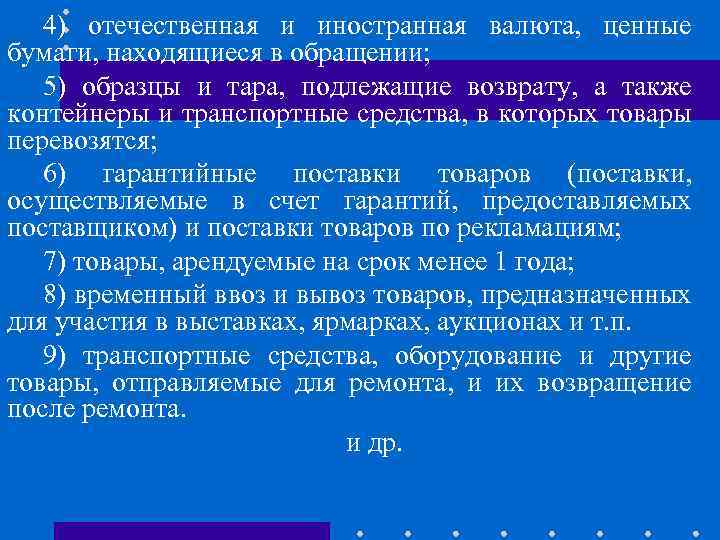 4) отечественная и иностранная валюта, ценные бумаги, находящиеся в обращении;

5) образцы и тара, подлежащие возврату, а также контейнеры и транспортные средства, в которых товары перевозятся;

6) гарантийные поставки товаров (поставки, осуществляемые в счет гарантий, предоставляемых поставщиком) и поставки товаров по рекламациям;

7) товары, арендуемые на срок менее 1 года;

8) временный ввоз и вывоз товаров, предназначенных для участия в выставках, ярмарках, аукционах и т.п.

9) транспортные средства, оборудование и другие товары, отправляемые для ремонта, и их возвращение после ремонта.

и др.